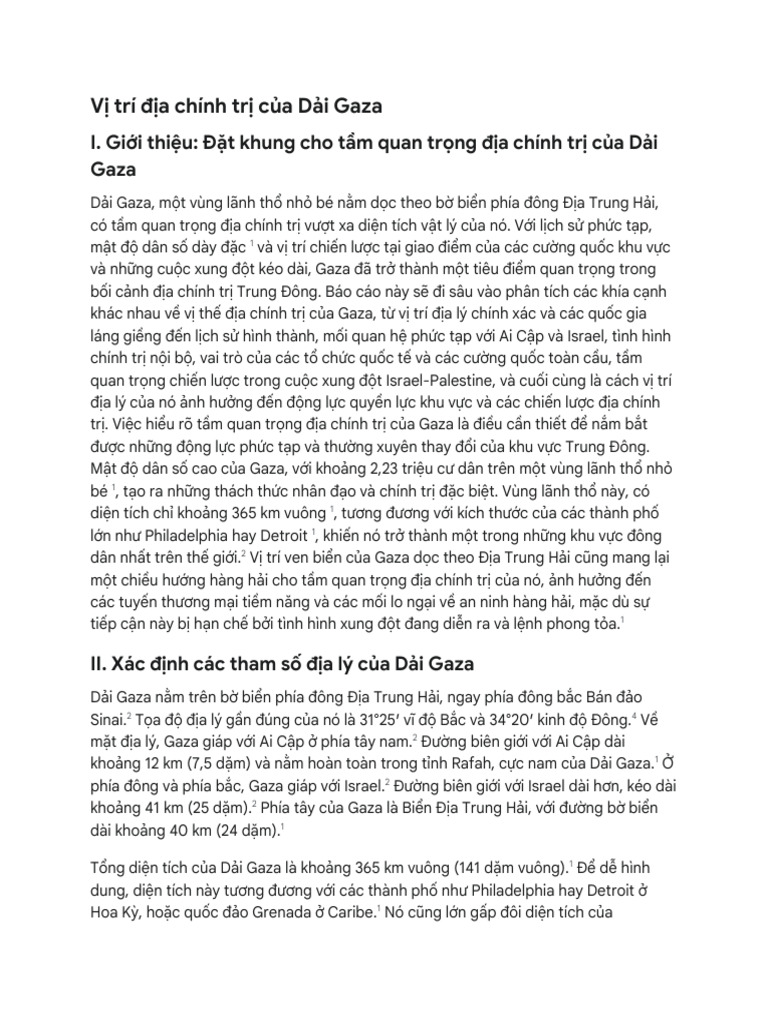 Vị trí địa chính trị của Dải Gaza

I. Giới thiệu: Đặt khung cho tầm quan trọng địa chính trị của Dải Gaza

Dải Gaza, một vùng lãnh thổ nhỏ bé nằm dọc theo bờ biển phía đông Địa Trung Hải, có tầm quan trọng địa chính trị vượt xa diện tích vật lý của nó. Với lịch sử phức tạp, mật độ dân số dày đặc $^1$ và vị trí chiến lược tại giao điểm của các cường quốc khu vực và những cuộc xung đột kéo dài, Gaza đã trở thành một tiêu điểm quan trọng trong bối cảnh địa chính trị Trung Đông. Báo cáo này sẽ đi sâu vào phân tích các khía cạnh khác nhau về vị thế địa chính trị của Gaza, từ vị trí địa lý chính xác và các quốc gia láng giềng đến lịch sử hình thành, mối quan hệ phức tạp với Ai Cập và Israel, tình hình chính trị nội bộ, vai trò của các tổ chức quốc tế và các cường quốc toàn cầu, tầm quan trọng chiến lược trong cuộc xung đột Israel-Palestine, và cuối cùng là cách vị trí địa lý của nó ảnh hưởng đến động lực quyền lực khu vực và các chiến lược địa chính trị. Việc hiểu rõ tầm quan trọng địa chính trị của Gaza là điều cần thiết để nắm bắt được những động lực phức tạp và thường xuyên thay đổi của khu vực Trung Đông. Mật độ dân số cao của Gaza, với khoảng 2,23 triệu cư dân trên một vùng lãnh thổ nhỏ bé $^1$, tạo ra những thách thức nhân đạo và chính trị đặc biệt. Vùng lãnh thổ này, có diện tích chỉ khoảng 365 km vuông $^1$, tương đương với kích thước của các thành phố lớn như Philadelphia hay Detroit $^1$, khiến nó trở thành một trong những khu vực đông dân nhất trên thế giới.$^2$ Vị trí ven biển của Gaza dọc theo Địa Trung Hải cũng mang lại một chiều hướng hàng hải cho tầm quan trọng địa chính trị của nó, ảnh hưởng đến các tuyến thương mại tiềm năng và các mối lo ngại về an ninh hàng hải, mặc dù sự tiếp cận này bị hạn chế bởi tình hình xung đột đang diễn ra và lệnh phong tỏa.$^1$

II. Xác định các tham số địa lý của Dải Gaza

Dải Gaza nằm trên bờ biển phía đông Địa Trung Hải, ngay phía đông bắc Bán đảo Sinai.$^2$ Tọa độ địa lý gần đúng của nó là 31°25′ vĩ độ Bắc và 34°20′ kinh độ Đông.$^4$ Về mặt địa lý, Gaza giáp với Ai Cập ở phía tây nam.$^2$ Đường biên giới với Ai Cập dài khoảng 12 km (7,5 dặm) và nằm hoàn toàn trong tỉnh Rafah, cực nam của Dải Gaza.$^1$ Ở phía đông và phía bắc, Gaza giáp với Israel.$^2$ Đường biên giới với Israel dài hơn, kéo dài khoảng 41 km (25 dặm).$^2$ Phía tây của Gaza là Biển Địa Trung Hải, với đường bờ biển dài khoảng 40 km (24 dặm).$^1$

Tổng diện tích của Dải Gaza là khoảng 365 km vuông (141 dặm vuông).$^1$ Để dễ hình dung, diện tích này tương đương với các thành phố như Philadelphia hay Detroit ở Hoa Kỳ, hoặc quốc đảo Grenada ở Caribe.$^1$ Nó cũng lớn gấp đôi diện tích của